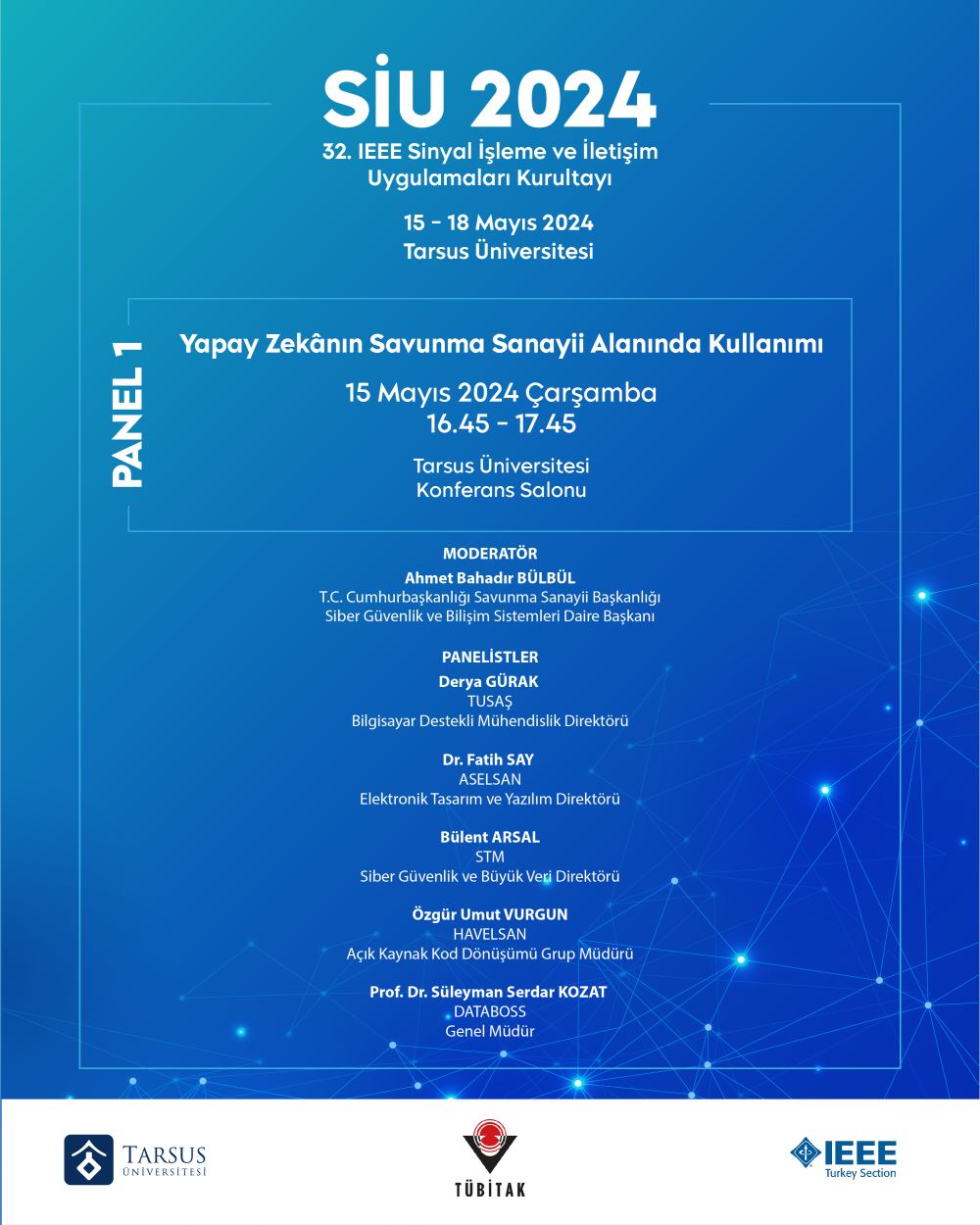 SİU 2024
32. IEEE Sinyal İşleme ve İletişim Uygulamaları Kurultayı

15 - 18 Mayıs 2024
Tarsus Üniversitesi

PANEL 1

Yapay Zekânın Savunma Sanayii Alanında Kullanımı

15 Mayıs 2024 Çarşamba
16.45 - 17.45

Tarsus Üniversitesi
Konferans Salonu

MODERATÖR
Ahmet Bahadır BÜLBÜL
T.C. Cumhurbaşkanlığı Savunma Sanayii Başkanlığı
Siber Güvenlik ve Bilişim Sistemleri Daire Başkanı

PANELİSTLER
Derya GÜRAK
TUSAŞ
Bilgisayar Destekli Mühendislik Direktörü

Dr. Fatih SAY
ASELSAN
Elektronik Tasarım ve Yazılım Direktörü

Bülent ARSAL
STM
Siber Güvenlik ve Büyük Veri Direktörü

Özgür Umut VURGUN
HAVELSAN
Açık Kaynak Kod Dönüşümü Grup Müdürü

Prof. Dr. Süleyman Serdar KOZAT
DATABOSS
Genel Müdür

TARSUS ÜNİVERSİTESİ

TÜBİTAK

IEEE Turkey Section